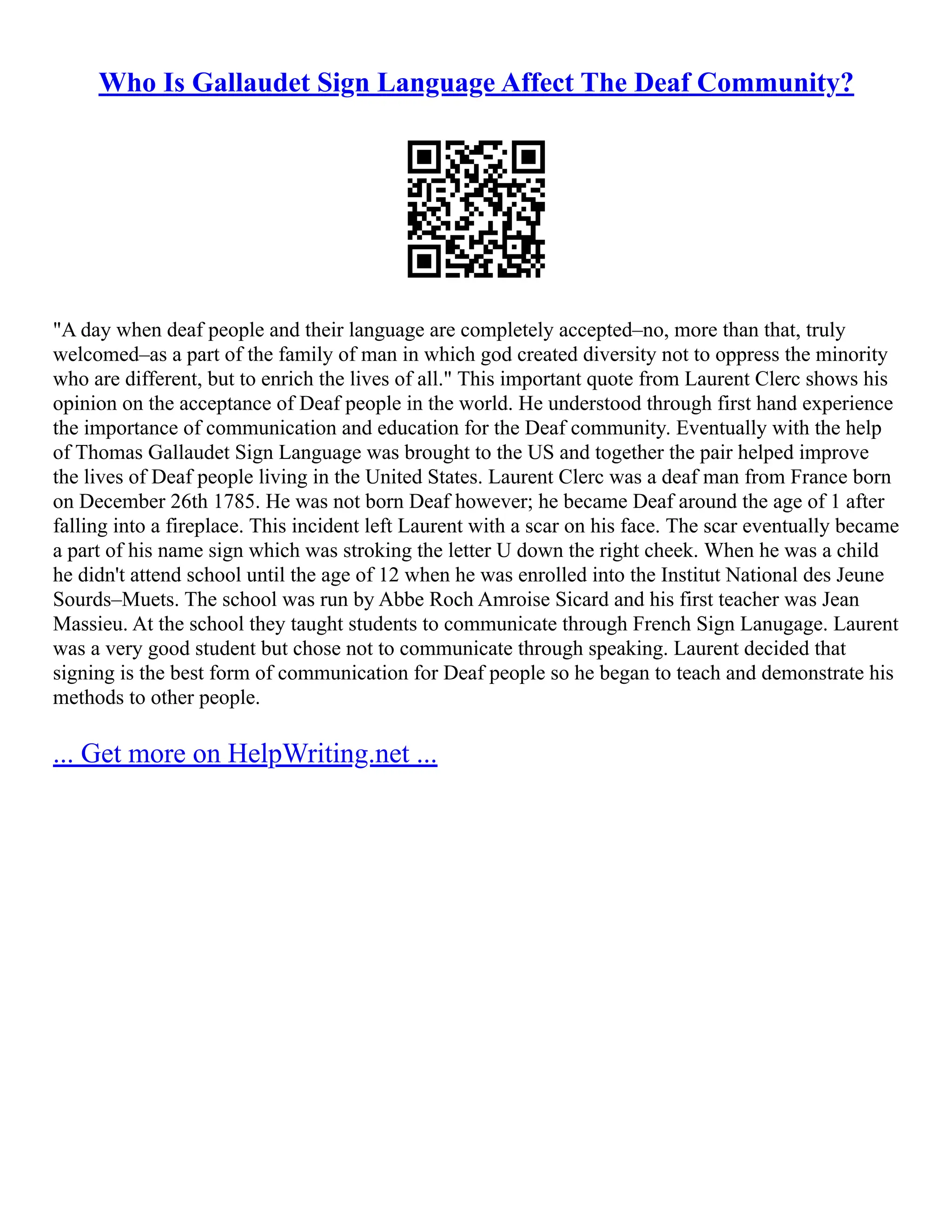 Who Is Gallaudet Sign Language Affect The Deaf Community?

"A day when deaf people and their language are completely accepted–no, more than that, truly welcomed–as a part of the family of man in which god created diversity not to oppress the minority who are different, but to enrich the lives of all." This important quote from Laurent Clerc shows his opinion on the acceptance of Deaf people in the world. He understood through first hand experience the importance of communication and education for the Deaf community. Eventually with the help of Thomas Gallaudet Sign Language was brought to the US and together the pair helped improve the lives of Deaf people living in the United States. Laurent Clerc was a deaf man from France born on December 26th 1785. He was not born Deaf however; he became Deaf around the age of 1 after falling into a fireplace. This incident left Laurent with a scar on his face. The scar eventually became a part of his name sign which was stroking the letter U down the right cheek. When he was a child he didn't attend school until the age of 12 when he was enrolled into the Institut National des Jeune Sourds–Muets. The school was run by Abbe Roch Amroise Sicard and his first teacher was Jean Massieu. At the school they taught students to communicate through French Sign Lanugage. Laurent was a very good student but chose not to communicate through speaking. Laurent decided that signing is the best form of communication for Deaf people so he began to teach and demonstrate his methods to other people.

... Get more on HelpWriting.net ...